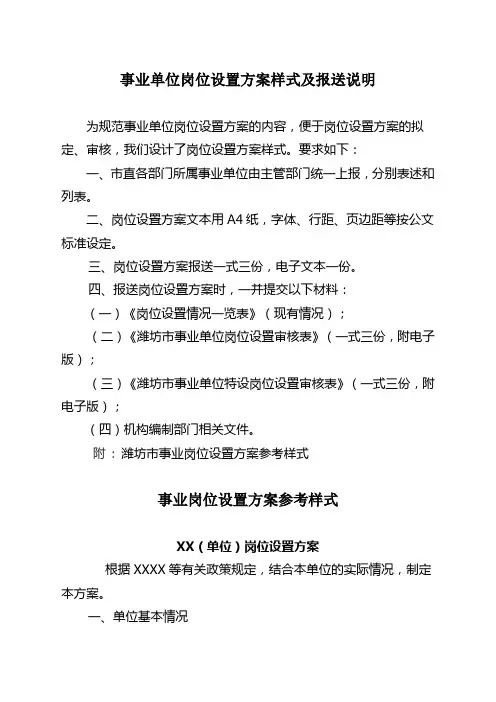 事业单位岗位设置方案样式及报送说明

为规范事业单位岗位设置方案的内容，便于岗位设置方案的拟定、审核，我们设计了岗位设置方案样式。要求如下：

一、市直各部门所属事业单位由主管部门统一上报，分别表述和列表。

二、岗位设置方案文本用 A4 纸，字体、行距、页边距等按公文标准设定。

三、岗位设置方案报送一式三份，电子文本一份。

四、报送岗位设置方案时，一并提交以下材料：

（一）《岗位设置情况一览表》（现有情况）；

（二）《潍坊市事业单位岗位设置审核表》（一式三份，附电子版）；

（三）《潍坊市事业单位特设岗位设置审核表》（一式三份，附电子版）；

（四）机构编制部门相关文件。

附：潍坊市事业岗位设置方案参考样式

事业岗位设置方案参考样式

XX（单位）岗位设置方案

根据 XXXX 等有关政策规定，结合本单位的实际情况，制定本方案。

一、单位基本情况